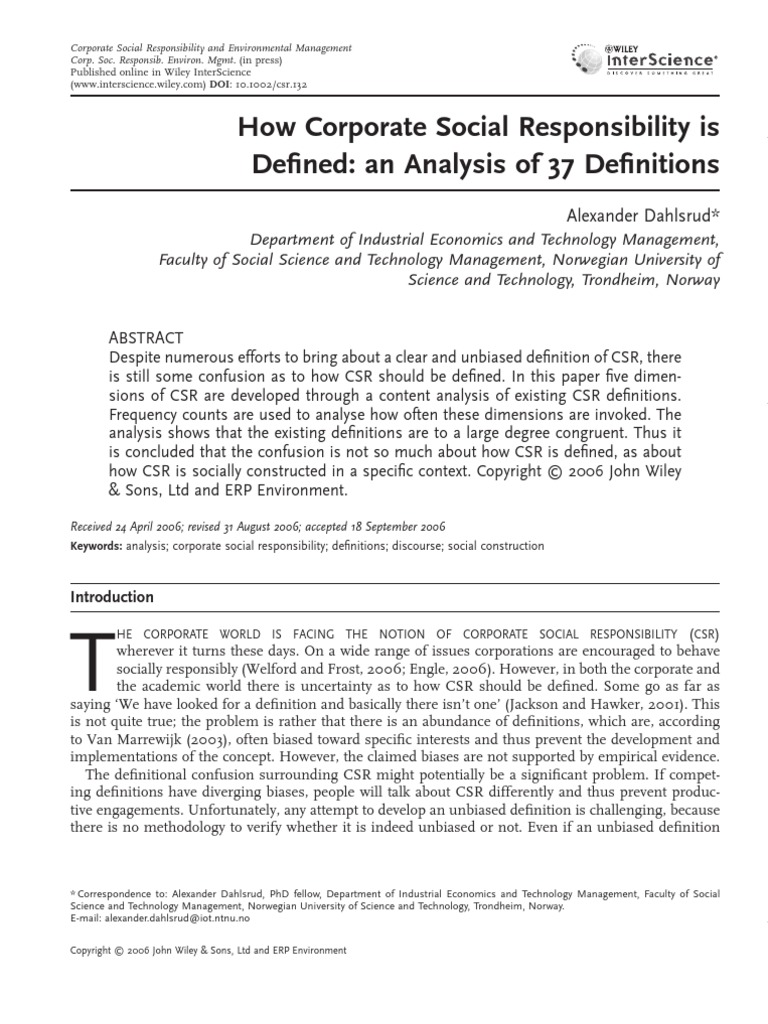 Corporate Social Responsibility and Environmental Management
Corp. Soc. Responsib. Environ. Mgmt. (in press)
Published online in Wiley InterScience
(www.interscience.wiley.com) DOI: 10.1002/csr.132

WILEY
InterScience
DISCOVER SOMETHING GREAT

How Corporate Social Responsibility is Defined: an Analysis of 37 Definitions

Alexander Dahlsrud*
Department of Industrial Economics and Technology Management, Faculty of Social Science and Technology Management, Norwegian University of Science and Technology, Trondheim, Norway

ABSTRACT
Despite numerous efforts to bring about a clear and unbiased definition of CSR, there is still some confusion as to how CSR should be defined. In this paper five dimensions of CSR are developed through a content analysis of existing CSR definitions. Frequency counts are used to analyse how often these dimensions are invoked. The analysis shows that the existing definitions are to a large degree congruent. Thus it is concluded that the confusion is not so much about how CSR is defined, as about how CSR is socially constructed in a specific context. Copyright © 2006 John Wiley & Sons, Ltd and ERP Environment.

Received 24 April 2006; revised 31 August 2006; accepted 18 September 2006
Keywords: analysis; corporate social responsibility; definitions; discourse; social construction

Introduction

THE CORPORATE WORLD IS FACING THE NOTION OF CORPORATE SOCIAL RESPONSIBILITY (CSR) wherever it turns these days. On a wide range of issues corporations are encouraged to behave socially responsibly (Welford and Frost, 2006; Engle, 2006). However, in both the corporate and the academic world there is uncertainty as to how CSR should be defined. Some go as far as saying 'We have looked for a definition and basically there isn't one' (Jackson and Hawker, 2001). This is not quite true; the problem is rather that there is an abundance of definitions, which are, according to Van Marrewijk (2003), often biased toward specific interests and thus prevent the development and implementations of the concept. However, the claimed biases are not supported by empirical evidence.

The definitional confusion surrounding CSR might potentially be a significant problem. If competing definitions have diverging biases, people will talk about CSR differently and thus prevent productive engagements. Unfortunately, any attempt to develop an unbiased definition is challenging, because there is no methodology to verify whether it is indeed unbiased or not. Even if an unbiased definition

* Correspondence to: Alexander Dahlsrud, PhD fellow, Department of Industrial Economics and Technology Management, Faculty of Social Science and Technology Management, Norwegian University of Science and Technology, Trondheim, Norway.
E-mail: alexander.dahlsrud@iot.ntnu.no

Copyright © 2006 John Wiley & Sons, Ltd and ERP Environment